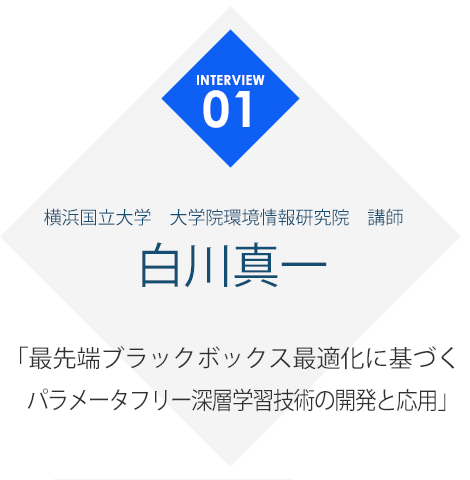 INTERVIEW
01

横浜国立大学　大学院環境情報研究院　講師

白川真一

「最先端ブラックボックス最適化に基づくパラメータフリー深層学習技術の開発と応用」